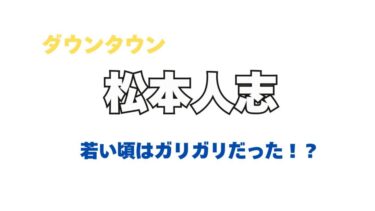 ダウンタウン

松本人志

若い頃はガリガリだった！？